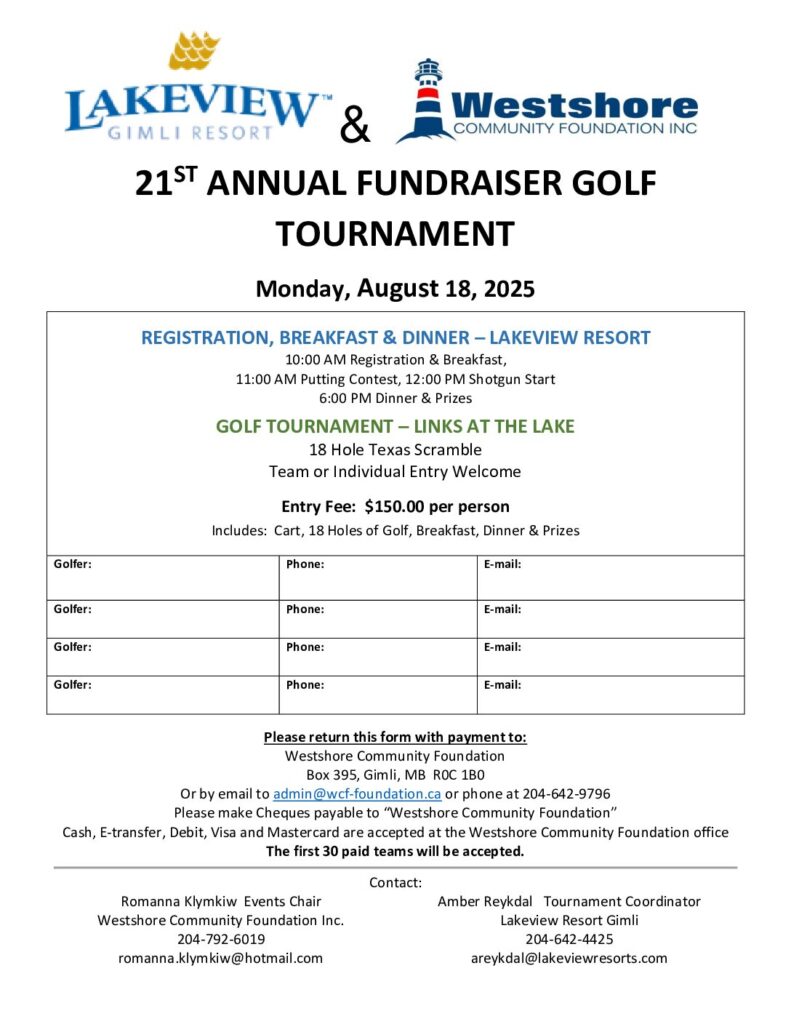 LAKEVIEW™
GIMLI RESORT

&

Westshore
COMMUNITY FOUNDATION INC

21$^{ST}$ ANNUAL FUNDRAISER GOLF TOURNAMENT

Monday, August 18, 2025

REGISTRATION, BREAKFAST & DINNER – LAKEVIEW RESORT
10:00 AM Registration & Breakfast,
11:00 AM Putting Contest, 12:00 PM Shotgun Start
6:00 PM Dinner & Prizes

GOLF TOURNAMENT – LINKS AT THE LAKE
18 Hole Texas Scramble
Team or Individual Entry Welcome

Entry Fee: $150.00 per person
Includes: Cart, 18 Holes of Golf, Breakfast, Dinner & Prizes

| Golfer: | Phone: | E-mail: |
|---|---|---|
| Golfer: | Phone: | E-mail: |
| Golfer: | Phone: | E-mail: |
| Golfer: | Phone: | E-mail: |

Please return this form with payment to:
Westshore Community Foundation
Box 395, Gimli, MB R0C 1B0
Or by email to admin@wcf-foundation.ca or phone at 204-642-9796
Please make Cheques payable to "Westshore Community Foundation"
Cash, E-transfer, Debit, Visa and Mastercard are accepted at the Westshore Community Foundation office
The first 30 paid teams will be accepted.

Contact:

Romanna Klymkiw Events Chair
Westshore Community Foundation Inc.
204-792-6019
romanna.klymkiw@hotmail.com

Amber Reykdal Tournament Coordinator
Lakeview Resort Gimli
204-642-4425
areykdal@lakeviewresorts.com